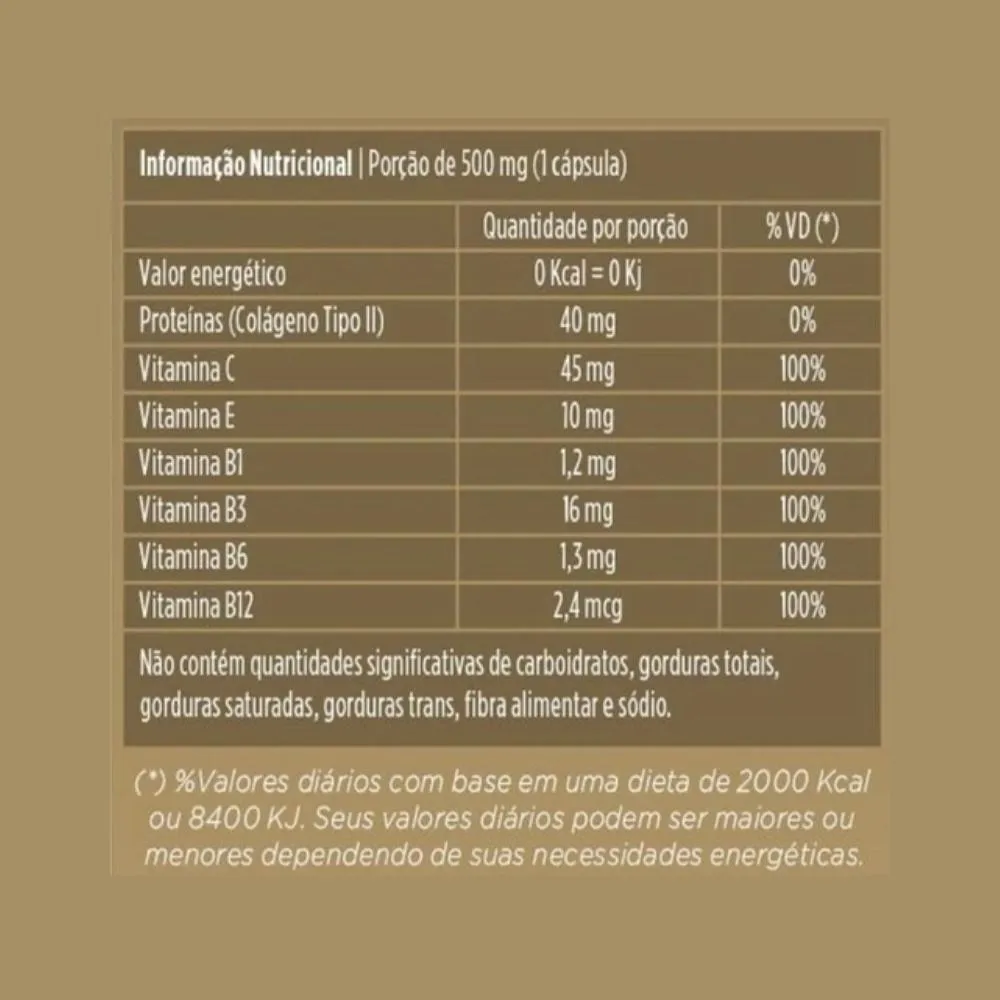 Informação Nutricional | Porção de 500 mg (1 cápsula)

|  | Quantidade por porção | % VD (*) |
|---|---|---|
| Valor energético | 0 Kcal = 0 Kj | 0% |
| Proteínas (Colágeno Tipo II) | 40 mg | 0% |
| Vitamina C | 45 mg | 100% |
| Vitamina E | 10 mg | 100% |
| Vitamina B1 | 1,2 mg | 100% |
| Vitamina B3 | 16 mg | 100% |
| Vitamina B6 | 1,3 mg | 100% |
| Vitamina B12 | 2,4 mcg | 100% |

Não contém quantidades significativas de carboidratos, gorduras totais, gorduras saturadas, gorduras trans, fibra alimentar e sódio.

(*) %Valores diários com base em uma dieta de 2000 Kcal ou 8400 KJ. Seus valores diários podem ser maiores ou menores dependendo de suas necessidades energéticas.